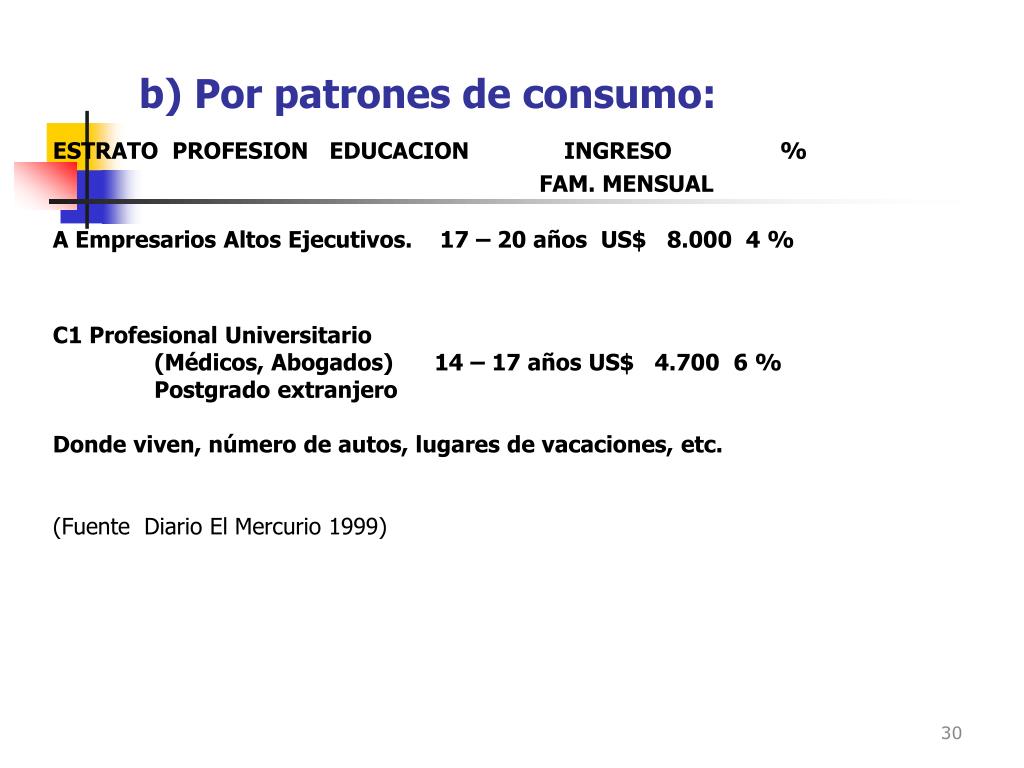 b) Por patrones de consumo:

ESTRATO PROFESION EDUCACION INGRESO %
FAM. MENSUAL

A Empresarios Altos Ejecutivos. 17 – 20 años US$ 8.000 4 %

C1 Profesional Universitario
(Médicos, Abogados) 14 – 17 años US$ 4.700 6 %
Postgrado extranjero

Donde viven, número de autos, lugares de vacaciones, etc.

(Fuente Diario El Mercurio 1999)

30